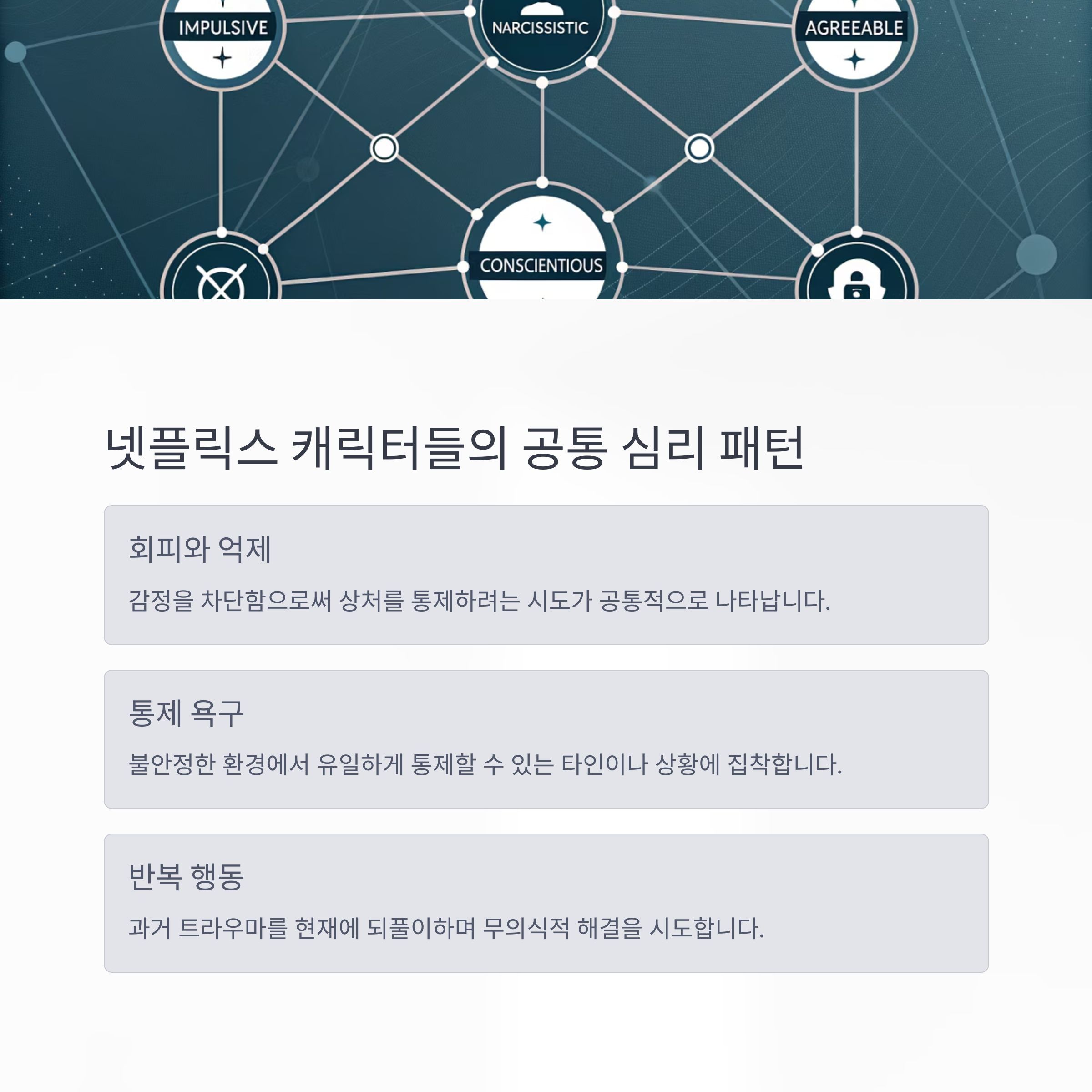 IMPULSIVE

NARCISSISTIC

AGREEABLE

CONSCIENTIOUS

넷플릭스 캐릭터들의 공통 심리 패턴

회피와 억제

감정을 차단함으로써 상처를 통제하려는 시도가 공통적으로 나타납니다.

통제 욕구

불안정한 환경에서 유일하게 통제할 수 있는 타인이나 상황에 집착합니다.

반복 행동

과거 트라우마를 현재에 되풀이하며 무의식적 해결을 시도합니다.